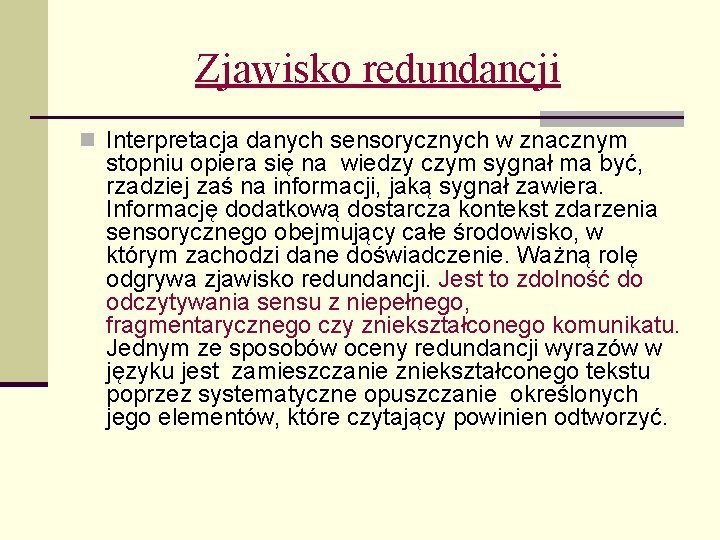 Zjawisko redundancji

Interpretacja danych sensorycznych w znacznym stopniu opiera się na wiedzy czym sygnał ma być, rzadziej zaś na informacji, jaką sygnał zawiera. Informację dodatkową dostarcza kontekst zdarzenia sensorycznego obejmujący całe środowisko, w którym zachodzi dane doświadczenie. Ważną rolę odgrywa zjawisko redundancji. Jest to zdolność do odczytywania sensu z niepełnego, fragmentarycznego czy zniekształconego komunikatu. Jednym ze sposobów oceny redundancji wyrazów w języku jest zamieszczanie zniekształconego tekstu poprzez systematyczne opuszczanie określonych jego elementów, które czytający powinien odtworzyć.